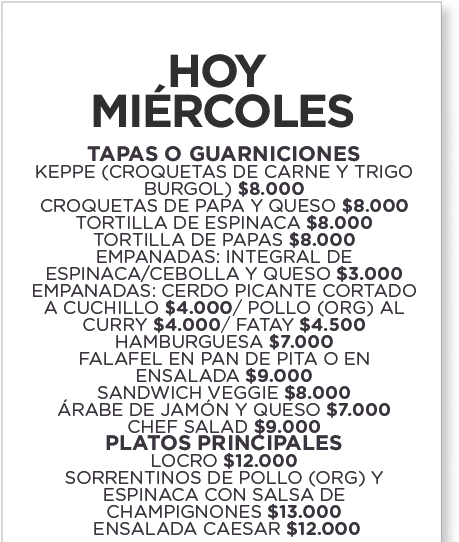 HOY MIÉRCOLES

TAPAS O GUARNICIONES
KEPPE (CROQUETAS DE CARNE Y TRIGO BURGOL) $8.000
CROQUETAS DE PAPA Y QUESO $8.000
TORTILLA DE ESPINACA $8.000
TORTILLA DE PAPAS $8.000
EMPANADAS: INTEGRAL DE ESPINACA/CEBOLLA Y QUESO $3.000
EMPANADAS: CERDO PICANTE CORTADO A CUCHILLO $4.000/ POLLO (ORG) AL CURRY $4.000/ FATAY $4.500
HAMBURGUESA $7.000
FALAFEL EN PAN DE PITA O EN ENSALADA $9.000
SANDWICH VEGGIE $8.000
ÁRABE DE JAMÓN Y QUESO $7.000
CHEF SALAD $9.000

PLATOS PRINCIPALES
LOCRO $12.000
SORRENTINOS DE POLLO (ORG) Y ESPINACA CON SALSA DE CHAMPIGNONES $13.000
ENSALADA CAESAR $12.000